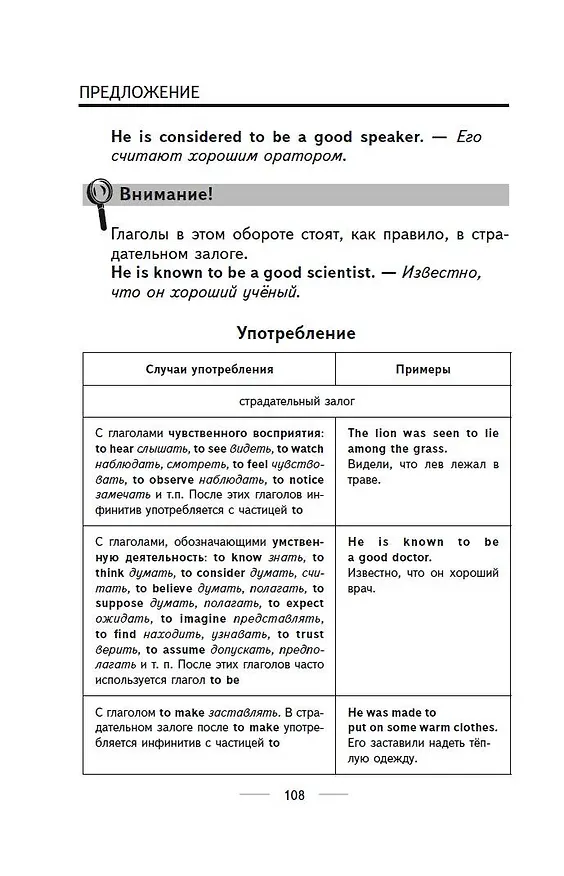 ПРЕДЛОЖЕНИЕ

He is considered to be a good speaker. — Его считают хорошим оратором.

Внимание!

Глаголы в этом обороте стоят, как правило, в страдательном залоге.
He is known to be a good scientist. — Известно, что он хороший учёный.

Употребление

| Случаи употребления | Примеры |
|---|---|
| страдательный залог | |
| С глаголами чувственного восприятия: to hear слышать, to see видеть, to watch наблюдать, смотреть, to feel чувствовать, to observe наблюдать, to notice замечать и т.п. После этих глаголов инфинитив употребляется с частицей to | The lion was seen to lie among the grass. Видели, что лев лежал в траве. |
| С глаголами, обозначающими умственную деятельность: to know знать, to think думать, to consider думать, считать, to believe думать, полагать, to suppose думать, полагать, to expect ожидать, to imagine представлять, to find находить, узнавать, to trust верить, to assume допускать, предполагать и т. п. После этих глаголов часто используется глагол to be | He is known to be a good doctor. Известно, что он хороший врач. |
| С глаголом to make заставлять. В страдательном залоге после to make употребляется инфинитив с частицей to | He was made to put on some warm clothes. Его заставили надеть тёплую одежду. |

108